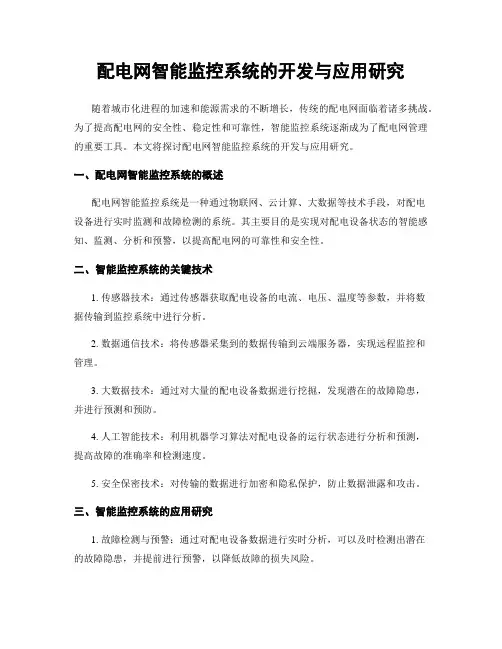 配电网智能监控系统的开发与应用研究

随着城市化进程的加速和能源需求的不断增长，传统的配电网面临着诸多挑战。为了提高配电网的安全性、稳定性和可靠性，智能监控系统逐渐成为了配电网管理的重要工具。本文将探讨配电网智能监控系统的开发与应用研究。

一、配电网智能监控系统的概述

配电网智能监控系统是一种通过物联网、云计算、大数据等技术手段，对配电设备进行实时监测和故障检测的系统。其主要目的是实现对配电设备状态的智能感知、监测、分析和预警，以提高配电网的可靠性和安全性。

二、智能监控系统的关键技术

1. 传感器技术：通过传感器获取配电设备的电流、电压、温度等参数，并将数据传输到监控系统中进行分析。

2. 数据通信技术：将传感器采集到的数据传输到云端服务器，实现远程监控和管理。

3. 大数据技术：通过对大量的配电设备数据进行挖掘，发现潜在的故障隐患，并进行预测和预防。

4. 人工智能技术：利用机器学习算法对配电设备的运行状态进行分析和预测，提高故障的准确率和检测速度。

5. 安全保密技术：对传输的数据进行加密和隐私保护，防止数据泄露和攻击。

三、智能监控系统的应用研究

1. 故障检测与预警：通过对配电设备数据进行实时分析，可以及时检测出潜在的故障隐患，并提前进行预警，以降低故障的损失风险。